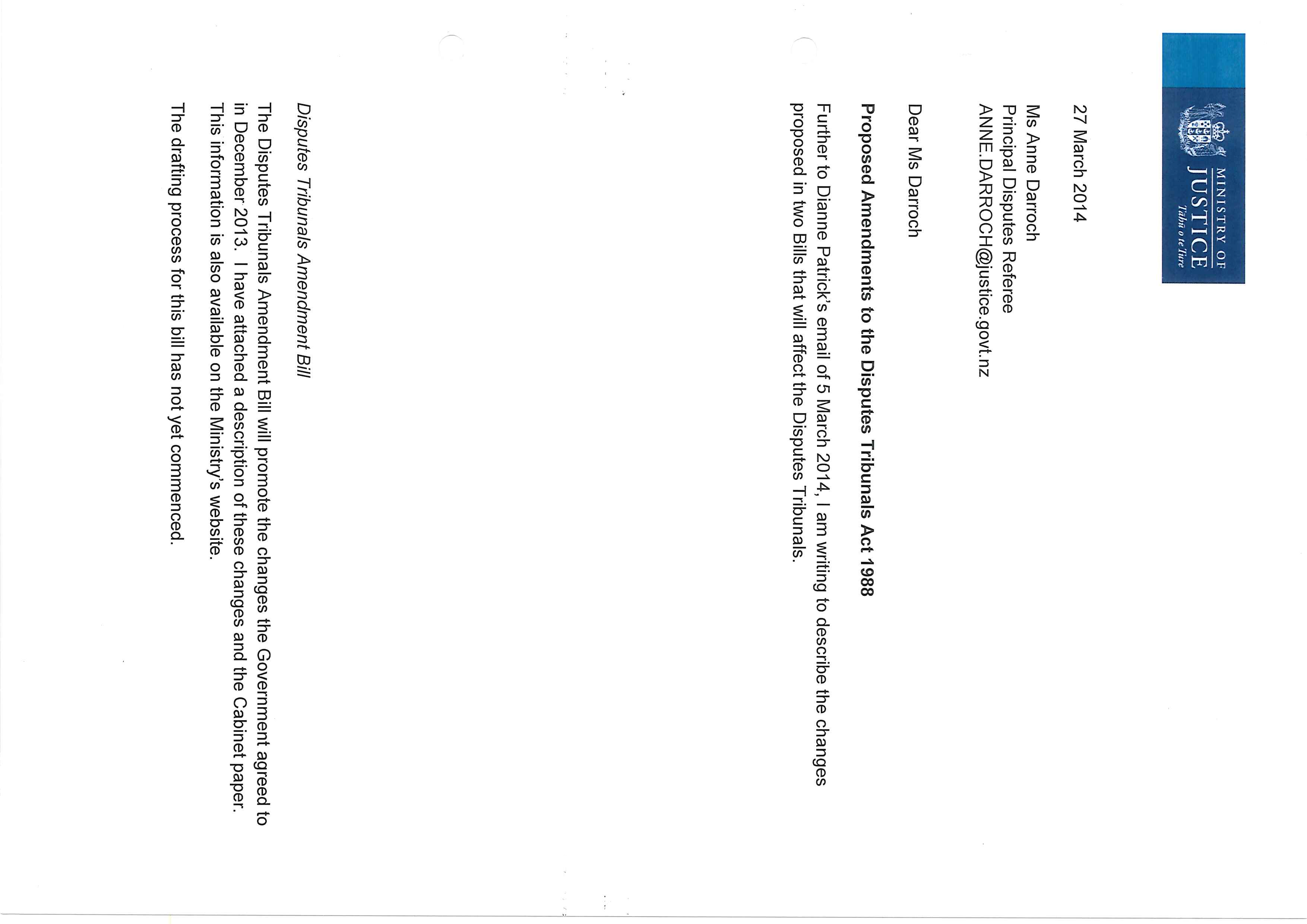 MINISTRY OF
JUSTICE
Tāhū o te Ture

27 March 2014

Ms Anne Darroch
Principal Disputes Referee
ANNE.DARROCH@justice.govt.nz

Dear Ms Darroch

Proposed Amendments to the Disputes Tribunals Act 1988

Further to Dianne Patrick's email of 5 March 2014, I am writing to describe the changes proposed in two Bills that will affect the Disputes Tribunals.

Disputes Tribunals Amendment Bill

The Disputes Tribunals Amendment Bill will promote the changes the Government agreed to in December 2013. I have attached a description of these changes and the Cabinet paper. This information is also available on the Ministry's website.

The drafting process for this bill has not yet commenced.